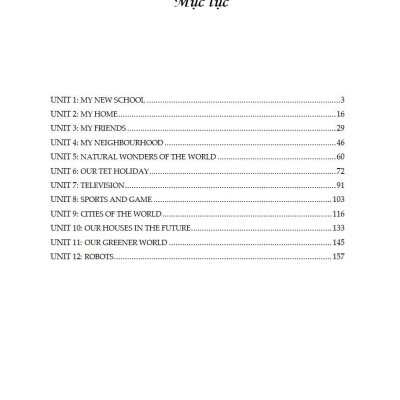 Mục lục

UNIT 1: MY NEW SCHOOL 3
UNIT 2: MY HOME 16
UNIT 3: MY FRIENDS 29
UNIT 4: MY NEIGHBOURHOOD 46
UNIT 5: NATURAL WONDERS OF THE WORLD 60
UNIT 6: OUR TET HOLIDAY 72
UNIT 7: TELEVISION 91
UNIT 8: SPORTS AND GAME 103
UNIT 9: CITIES OF THE WORLD 116
UNIT 10: OUR HOUSES IN THE FUTURE 133
UNIT 11: OUR GREENER WORLD 145
UNIT 12: ROBOTS 157